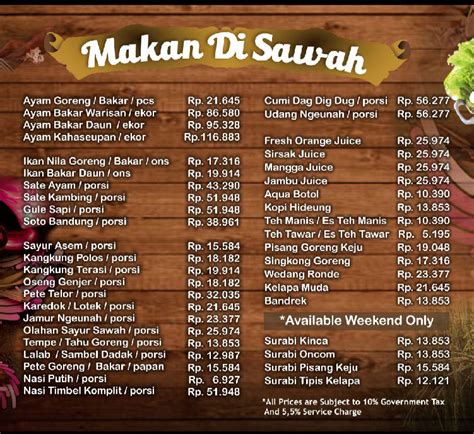 Makan Di Sawah

Ayam Goreng / Bakar / pcs Rp. 21.645
Ayam Bakar Warisan / ekor Rp. 86.580
Ayam Bakar Daun / ekor Rp. 95.328
Ayam Kahaseupan / ekor Rp.116.883

Ikan Nila Goreng / Bakar / ons Rp. 17.316
Ikan Bakar Daun / ons Rp. 19.914
Sate Ayam / porsi Rp. 43.290
Sate Kambing / porsi Rp. 51.948
Gule Sapi / porsi Rp. 51.948
Soto Bandung / porsi Rp. 38.961

Sayur Asem / porsi Rp. 15.584
Kangkung Polos / porsi Rp. 18.182
Kangkung Terasi / porsi Rp. 19.914
Oseng Genjer / porsi Rp. 18.182
Pete Telor / porsi Rp. 32.035
Karedok / Lotek / porsi Rp. 21.645
Jamur Ngeunah / porsi Rp. 23.377
Olahan Sayur Sawah / porsi Rp. 25.974
Tempe / Tahu Goreng / porsi Rp. 13.853
Lalab / Sambel Dadak / porsi Rp. 12.987
Pete Goreng / Bakar / papan Rp. 15.584
Nasi Putih / porsi Rp. 6.927
Nasi Timbel Komplit / porsi Rp. 51.948

Cumi Dag Dig Dug / porsi Rp. 56.277
Udang Ngeunah / porsi Rp. 56.277

Fresh Orange Juice Rp. 25.974
Sirsak Juice Rp. 25.974
Mangga Juice Rp. 25.974
Jambu Juice Rp. 25.974
Aqua Botol Rp. 10.390
Kopi Hideung Rp. 13.853
Teh Manis / Es Teh Manis Rp. 10.390
Teh Tawar / Es Teh Tawar Rp. 5.195
Pisang Goreng Keju Rp. 19.048
Singkong Goreng Rp. 17.316
Wedang Ronde Rp. 23.377
Kelapa Muda Rp. 21.645
Bandrek Rp. 13.853

*Available Weekend Only

Surabi Kinca Rp. 13.853
Surabi Oncom Rp. 13.853
Surabi Pisang Keju Rp. 15.584
Surabi Tipis Kelapa Rp. 12.121

*All Prices are Subject to 10% Government Tax And 5,5% Service Charge